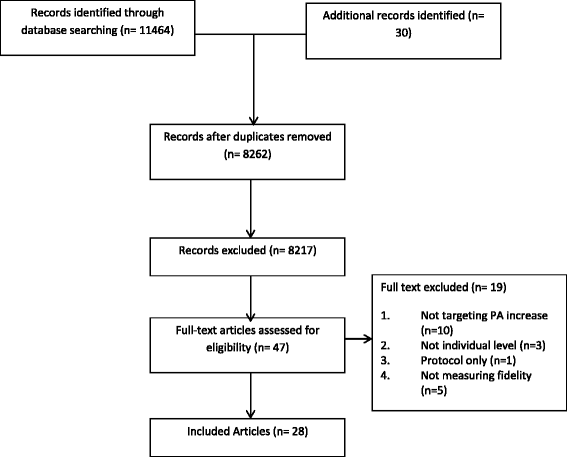 Records identified through database searching (n= 11464)

Additional records identified (n= 30)

Records after duplicates removed (n= 8262)

Records excluded (n= 8217)

Full-text articles assessed for eligibility (n= 47)

Full text excluded (n= 19)

1. Not targeting PA increase (n=10)
2. Not individual level (n=3)
3. Protocol only (n=1)
4. Not measuring fidelity (n=5)

Included Articles (n= 28)